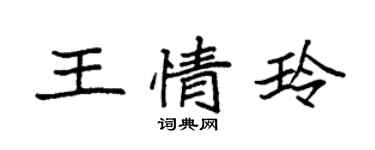 王情玲

词典网